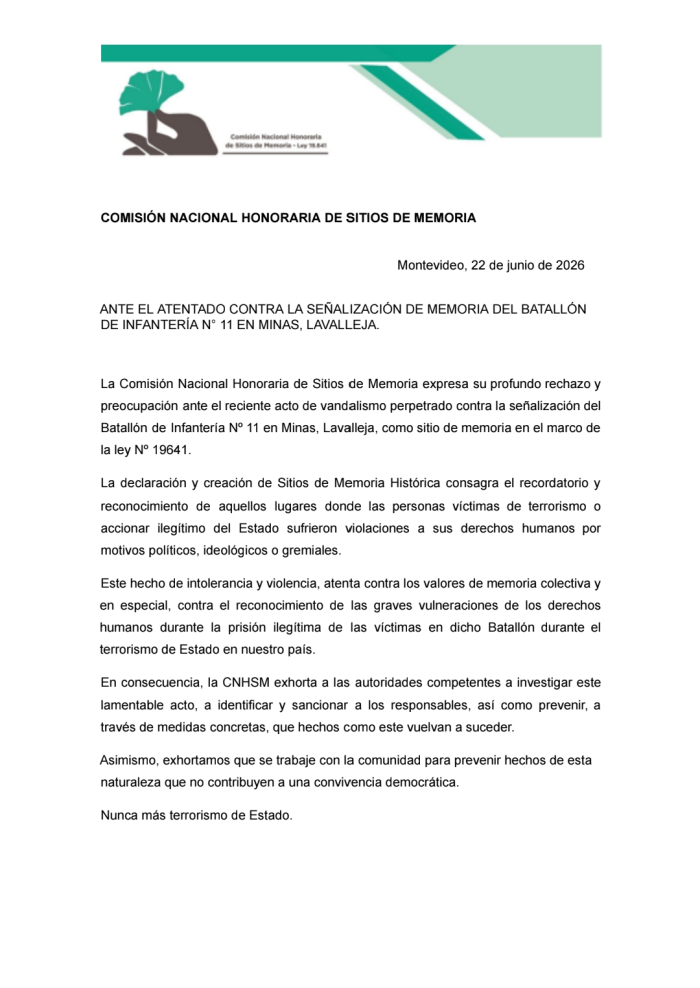 Comisión Nacional Honoraria de Sitios de Memoria - Ley 19.641

COMISIÓN NACIONAL HONORARIA DE SITIOS DE MEMORIA

Montevideo, 22 de junio de 2026

ANTE EL ATENTADO CONTRA LA SEÑALIZACIÓN DE MEMORIA DEL BATALLÓN DE INFANTERÍA N° 11 EN MINAS, LAVALLEJA.

La Comisión Nacional Honoraria de Sitios de Memoria expresa su profundo rechazo y preocupación ante el reciente acto de vandalismo perpetrado contra la señalización del Batallón de Infantería Nº 11 en Minas, Lavalleja, como sitio de memoria en el marco de la ley Nº 19641.

La declaración y creación de Sitios de Memoria Histórica consagra el recordatorio y reconocimiento de aquellos lugares donde las personas víctimas de terrorismo o accionar ilegítimo del Estado sufrieron violaciones a sus derechos humanos por motivos políticos, ideológicos o gremiales.

Este hecho de intolerancia y violencia, atenta contra los valores de memoria colectiva y en especial, contra el reconocimiento de las graves vulneraciones de los derechos humanos durante la prisión ilegítima de las víctimas en dicho Batallón durante el terrorismo de Estado en nuestro país.

En consecuencia, la CNHSM exhorta a las autoridades competentes a investigar este lamentable acto, a identificar y sancionar a los responsables, así como prevenir, a través de medidas concretas, que hechos como este vuelvan a suceder.

Asimismo, exhortamos que se trabaje con la comunidad para prevenir hechos de esta naturaleza que no contribuyen a una convivencia democrática.

Nunca más terrorismo de Estado.